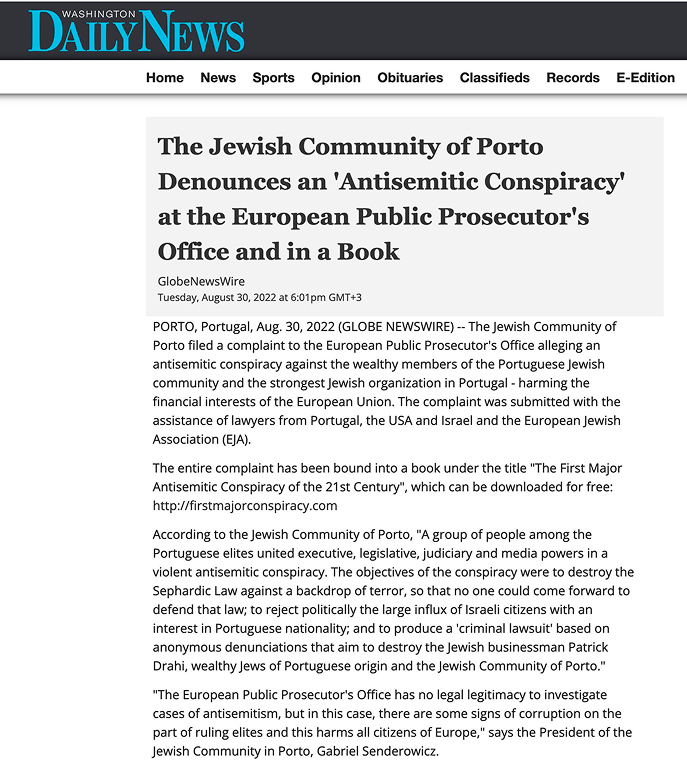 WASHINGTON DAILY NEWS

Home News Sports Opinion Obituaries Classifieds Records E-Edition

The Jewish Community of Porto Denounces an 'Antisemitic Conspiracy' at the European Public Prosecutor's Office and in a Book

GlobeNewsWire
Tuesday, August 30, 2022 at 6:01pm GMT+3

PORTO, Portugal, Aug. 30, 2022 (GLOBE NEWSWIRE) -- The Jewish Community of Porto filed a complaint to the European Public Prosecutor's Office alleging an antisemitic conspiracy against the wealthy members of the Portuguese Jewish community and the strongest Jewish organization in Portugal - harming the financial interests of the European Union. The complaint was submitted with the assistance of lawyers from Portugal, the USA and Israel and the European Jewish Association (EJA).

The entire complaint has been bound into a book under the title "The First Major Antisemitic Conspiracy of the 21st Century", which can be downloaded for free: http://firstmajorconspiracy.com

According to the Jewish Community of Porto, "A group of people among the Portuguese elites united executive, legislative, judiciary and media powers in a violent antisemitic conspiracy. The objectives of the conspiracy were to destroy the Sephardic Law against a backdrop of terror, so that no one could come forward to defend that law; to reject politically the large influx of Israeli citizens with an interest in Portuguese nationality; and to produce a 'criminal lawsuit' based on anonymous denunciations that aim to destroy the Jewish businessman Patrick Drahi, wealthy Jews of Portuguese origin and the Jewish Community of Porto."

"The European Public Prosecutor's Office has no legal legitimacy to investigate cases of antisemitism, but in this case, there are some signs of corruption on the part of ruling elites and this harms all citizens of Europe," says the President of the Jewish Community in Porto, Gabriel Senderowicz.